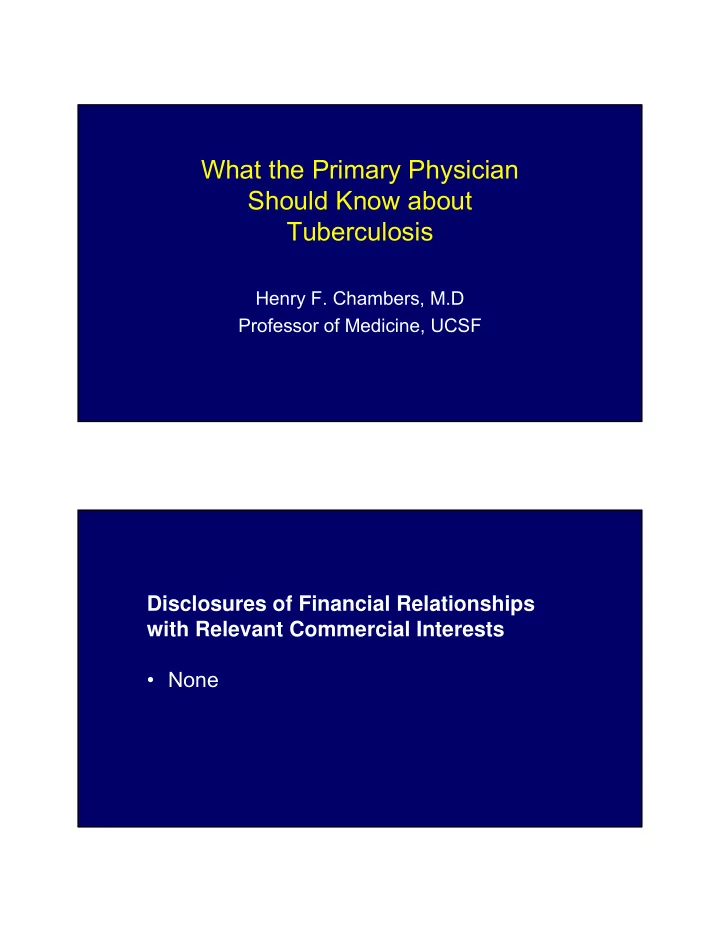 What the Primary Physician Should Know about Tuberculosis

Henry F. Chambers, M.D
Professor of Medicine, UCSF

Disclosures of Financial Relationships with Relevant Commercial Interests

• None